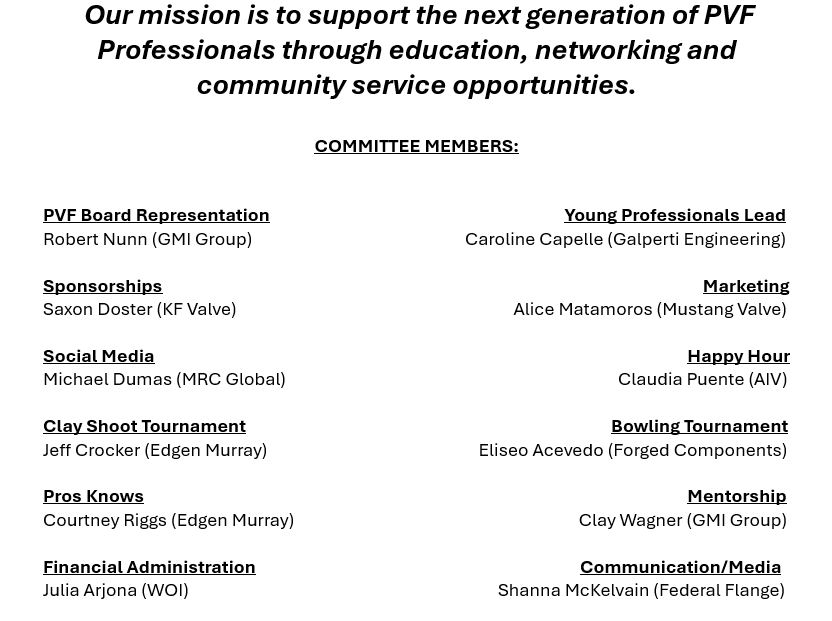 Our mission is to support the next generation of PVF Professionals through education, networking and community service opportunities.

COMMITTEE MEMBERS:

PVF Board Representation
Robert Nunn (GMI Group)

Sponsorships
Saxon Doster (KF Valve)

Social Media
Michael Dumas (MRC Global)

Clay Shoot Tournament
Jeff Crocker (Edgen Murray)

Pros Knows
Courtney Riggs (Edgen Murray)

Financial Administration
Julia Arjona (WOI)

Young Professionals Lead
Caroline Capelle (Galperti Engineering)

Marketing
Alice Matamoros (Mustang Valve)

Happy Hour
Claudia Puente (AIV)

Bowling Tournament
Eliseo Acevedo (Forged Components)

Mentorship
Clay Wagner (GMI Group)

Communication/Media
Shanna McKelvain (Federal Flange)